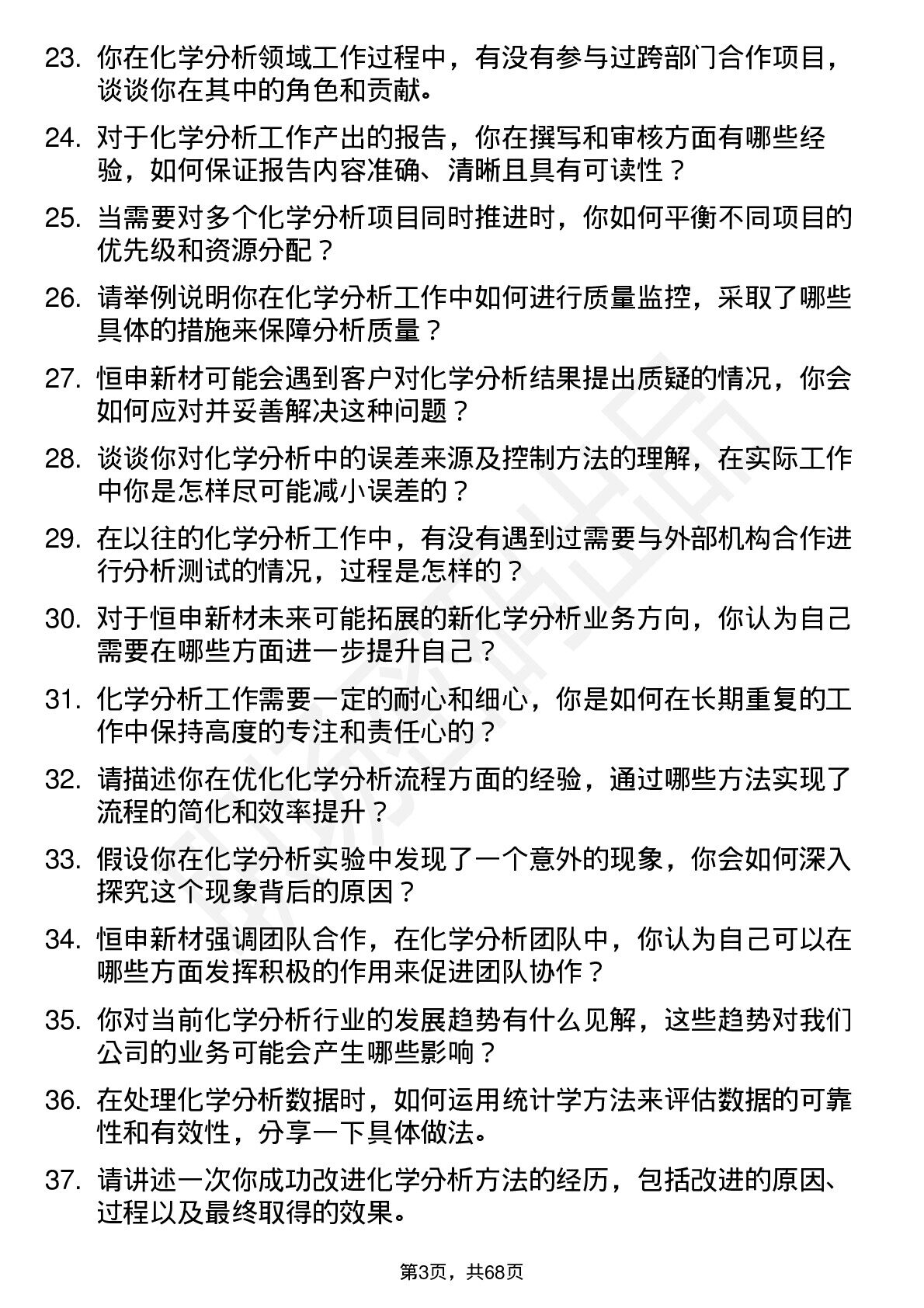 23. 你在化学分析领域工作过程中，有没有参与过跨部门合作项目，谈谈你在其中的角色和贡献。

24. 对于化学分析工作产出的报告，你在撰写和审核方面有哪些经验，如何保证报告内容准确、清晰且具有可读性？

25. 当需要对多个化学分析项目同时推进时，你如何平衡不同项目的优先级和资源分配？

26. 请举例说明你在化学分析工作中如何进行质量监控，采取了哪些具体的措施来保障分析质量？

27. 恒申新材可能会遇到客户对化学分析结果提出质疑的情况，你会如何应对并妥善解决这种问题？

28. 谈谈你对化学分析中的误差来源及控制方法的理解，在实际工作中你是怎样尽可能减小误差的？

29. 在以往的化学分析工作中，有没有遇到过需要与外部机构合作进行分析测试的情况，过程是怎样的？

30. 对于恒申新材未来可能拓展的新化学分析业务方向，你认为自己需要在哪些方面进一步提升自己？

31. 化学分析工作需要一定的耐心和细心，你是如何在长期重复的工作中保持高度的专注和责任心的？

32. 请描述你在优化化学分析流程方面的经验，通过哪些方法实现了流程的简化和效率提升？

33. 假设你在化学分析实验中发现了一个意外的现象，你会如何深入探究这个现象背后的原因？

34. 恒申新材强调团队合作，在化学分析团队中，你认为自己可以在哪些方面发挥积极的作用来促进团队协作？

35. 你对当前化学分析行业的发展趋势有什么见解，这些趋势对我们公司的业务可能会产生哪些影响？

36. 在处理化学分析数据时，如何运用统计学方法来评估数据的可靠性和有效性，分享一下具体做法。

37. 请讲述一次你成功改进化学分析方法的经历，包括改进的原因、过程以及最终取得的效果。

第3页，共68页